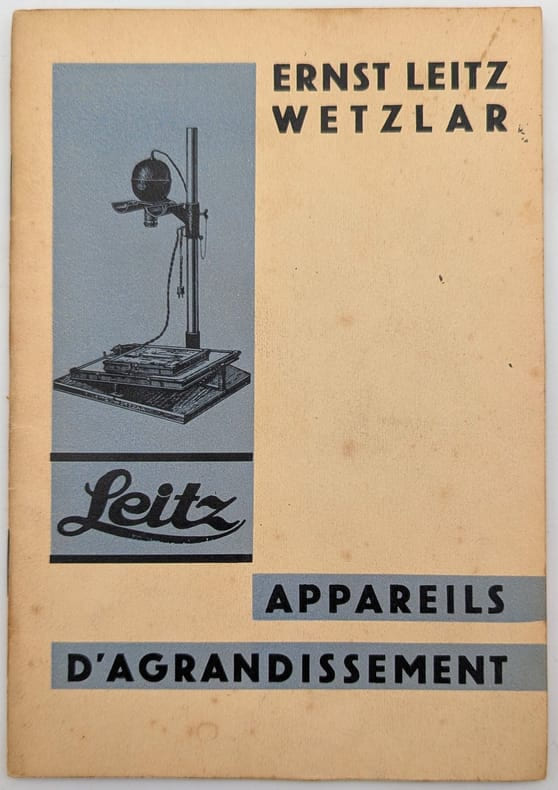 ERNST LEITZ
WETZLAR

Leitz

APPAREILS

D'AGRANDISSEMENT